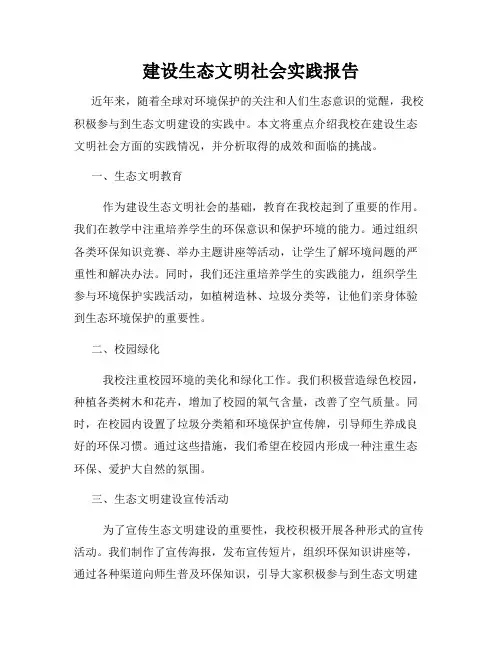 建设生态文明社会实践报告

近年来，随着全球对环境保护的关注和人们生态意识的觉醒，我校积极参与到生态文明建设的实践中。本文将重点介绍我校在建设生态文明社会方面的实践情况，并分析取得的成效和面临的挑战。

一、生态文明教育

作为建设生态文明社会的基础，教育在我校起到了重要的作用。我们在教学中注重培养学生的环保意识和保护环境的能力。通过组织各类环保知识竞赛、举办主题讲座等活动，让学生了解环境问题的严重性和解决办法。同时，我们还注重培养学生的实践能力，组织学生参与环境保护实践活动，如植树造林、垃圾分类等，让他们亲身体验到生态环境保护的重要性。

二、校园绿化

我校注重校园环境的美化和绿化工作。我们积极营造绿色校园，种植各类树木和花卉，增加了校园的氧气含量，改善了空气质量。同时，在校园内设置了垃圾分类箱和环境保护宣传牌，引导师生养成良好的环保习惯。通过这些措施，我们希望在校园内形成一种注重生态环保、爱护大自然的氛围。

三、生态文明建设宣传活动

为了宣传生态文明建设的重要性，我校积极开展各种形式的宣传活动。我们制作了宣传海报，发布宣传短片，组织环保知识讲座等，通过各种渠道向师生普及环保知识，引导大家积极参与到生态文明建